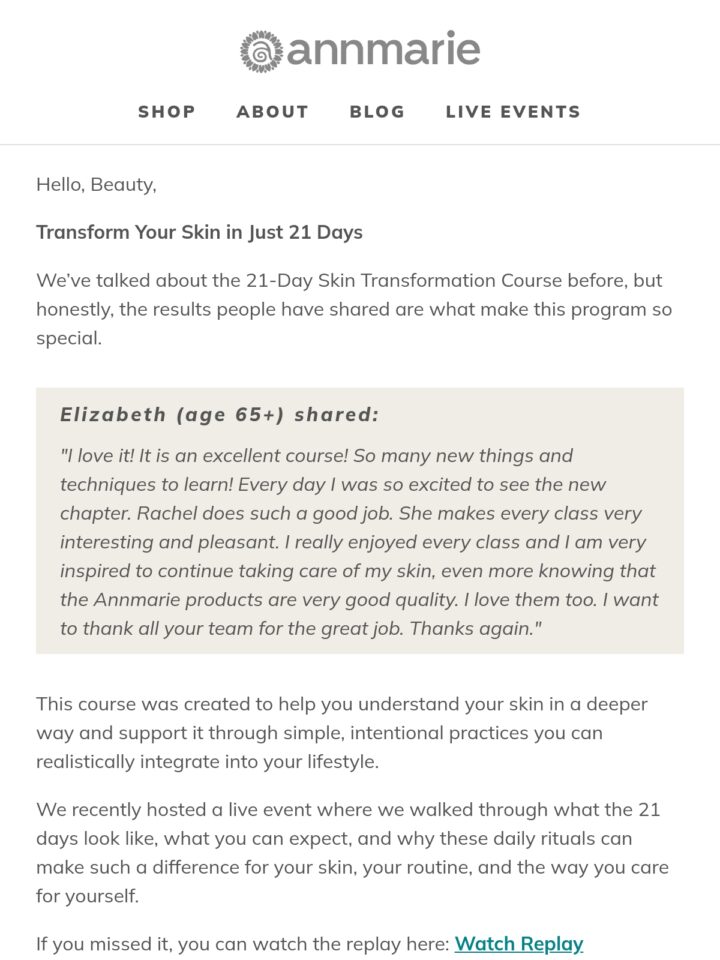 annmarie

SHOP ABOUT BLOG LIVE EVENTS

Hello, Beauty,

Transform Your Skin in Just 21 Days

We've talked about the 21-Day Skin Transformation Course before, but honestly, the results people have shared are what make this program so special.

Elizabeth (age 65+) shared:

"I love it! It is an excellent course! So many new things and techniques to learn! Every day I was so excited to see the new chapter. Rachel does such a good job. She makes every class very interesting and pleasant. I really enjoyed every class and I am very inspired to continue taking care of my skin, even more knowing that the Annmarie products are very good quality. I love them too. I want to thank all your team for the great job. Thanks again."

This course was created to help you understand your skin in a deeper way and support it through simple, intentional practices you can realistically integrate into your lifestyle.

We recently hosted a live event where we walked through what the 21 days look like, what you can expect, and why these daily rituals can make such a difference for your skin, your routine, and the way you care for yourself.

If you missed it, you can watch the replay here: Watch Replay